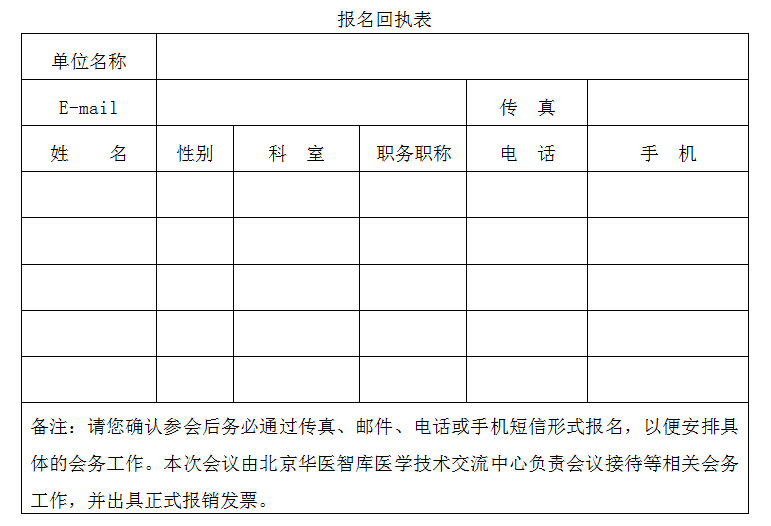 报名回执表

| 单位名称 | | | | | |
|---|---|---|---|---|---|
| E-mail | | | | 传　真 | |
| 姓　　名 | 性别 | 科　室 | 职务职称 | 电　话 | 手　机 |
| | | | | | |
| | | | | | |
| | | | | | |
| | | | | | |
| | | | | | |

备注：请您确认参会后务必通过传真、邮件、电话或手机短信形式报名，以便安排具体的会务工作。本次会议由北京华医智库医学技术交流中心负责会议接待等相关会务工作，并出具正式报销发票。